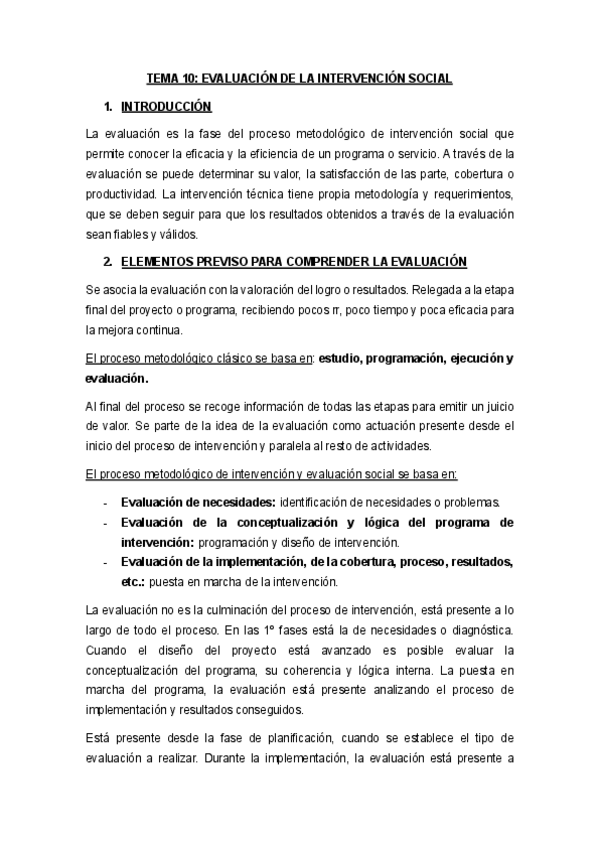 TEMA 10: EVALUACIÓN DE LA INTERVENCIÓN SOCIAL

1. INTRODUCCIÓN

La evaluación es la fase del proceso metodológico de intervención social que permite conocer la eficacia y la eficiencia de un programa o servicio. A través de la evaluación se puede determinar su valor, la satisfacción de las parte, cobertura o productividad. La intervención técnica tiene propia metodología y requerimientos, que se deben seguir para que los resultados obtenidos a través de la evaluación sean fiables y válidos.

2. ELEMENTOS PREVISO PARA COMPRENDER LA EVALUACIÓN

Se asocia la evaluación con la valoración del logro o resultados. Relegada a la etapa final del proyecto o programa, recibiendo pocos rr, poco tiempo y poca eficacia para la mejora continua.

El proceso metodológico clásico se basa en: estudio, programación, ejecución y evaluación.

Al final del proceso se recoge información de todas las etapas para emitir un juicio de valor. Se parte de la idea de la evaluación como actuación presente desde el inicio del proceso de intervención y paralela al resto de actividades.

El proceso metodológico de intervención y evaluación social se basa en:

- Evaluación de necesidades: identificación de necesidades o problemas.
- Evaluación de la conceptualización y lógica del programa de intervención: programación y diseño de intervención.
- Evaluación de la implementación, de la cobertura, proceso, resultados, etc.: puesta en marcha de la intervención.

La evaluación no es la culminación del proceso de intervención, está presente a lo largo de todo el proceso. En las 1º fases está la de necesidades o diagnóstica. Cuando el diseño del proyecto está avanzado es posible evaluar la conceptualización del programa, su coherencia y lógica interna. La puesta en marcha del programa, la evaluación está presente analizando el proceso de implementación y resultados conseguidos.

Está presente desde la fase de planificación, cuando se establece el tipo de evaluación a realizar. Durante la implementación, la evaluación está presente a